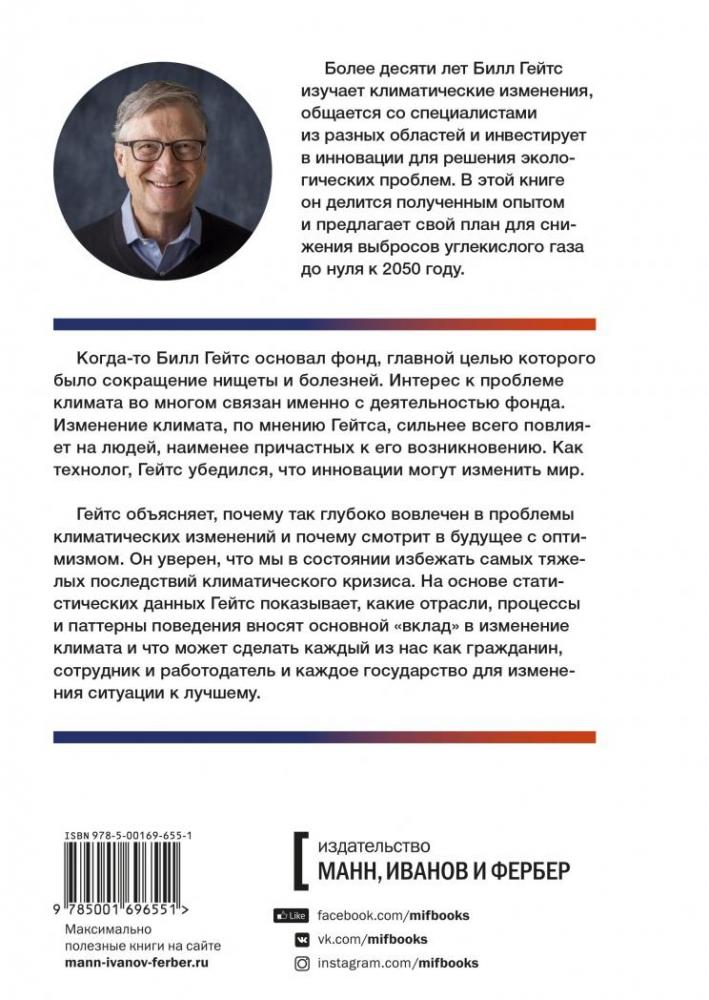 Более десяти лет Билл Гейтс изучает климатические изменения, общается со специалистами из разных областей и инвестирует в инновации для решения экологических проблем. В этой книге он делится полученным опытом и предлагает свой план для снижения выбросов углекислого газа до нуля к 2050 году.

Когда-то Билл Гейтс основал фонд, главной целью которого было сокращение нищеты и болезней. Интерес к проблеме климата во многом связан именно с деятельностью фонда. Изменение климата, по мнению Гейтса, сильнее всего повлияет на людей, наименее причастных к его возникновению. Как технолог, Гейтс убедился, что инновации могут изменить мир.

Гейтс объясняет, почему так глубоко вовлечен в проблемы климатических изменений и почему смотрит в будущее с оптимизмом. Он уверен, что мы в состоянии избежать самых тяжелых последствий климатического кризиса. На основе статистических данных Гейтс показывает, какие отрасли, процессы и паттерны поведения вносят основной «вклад» в изменение климата и что может сделать каждый из нас как гражданин, сотрудник и работодатель и каждое государство для изменения ситуации к лучшему.

ISBN 978-5-00169-655-1

9 785001 696551 >

Максимально полезные книги на сайте
mann-ivanov-ferber.ru

издательство
МАНН, ИВАНОВ И ФЕРБЕР

Like facebook.com/mifbooks
vk.com/mifbooks
instagram.com/mifbooks